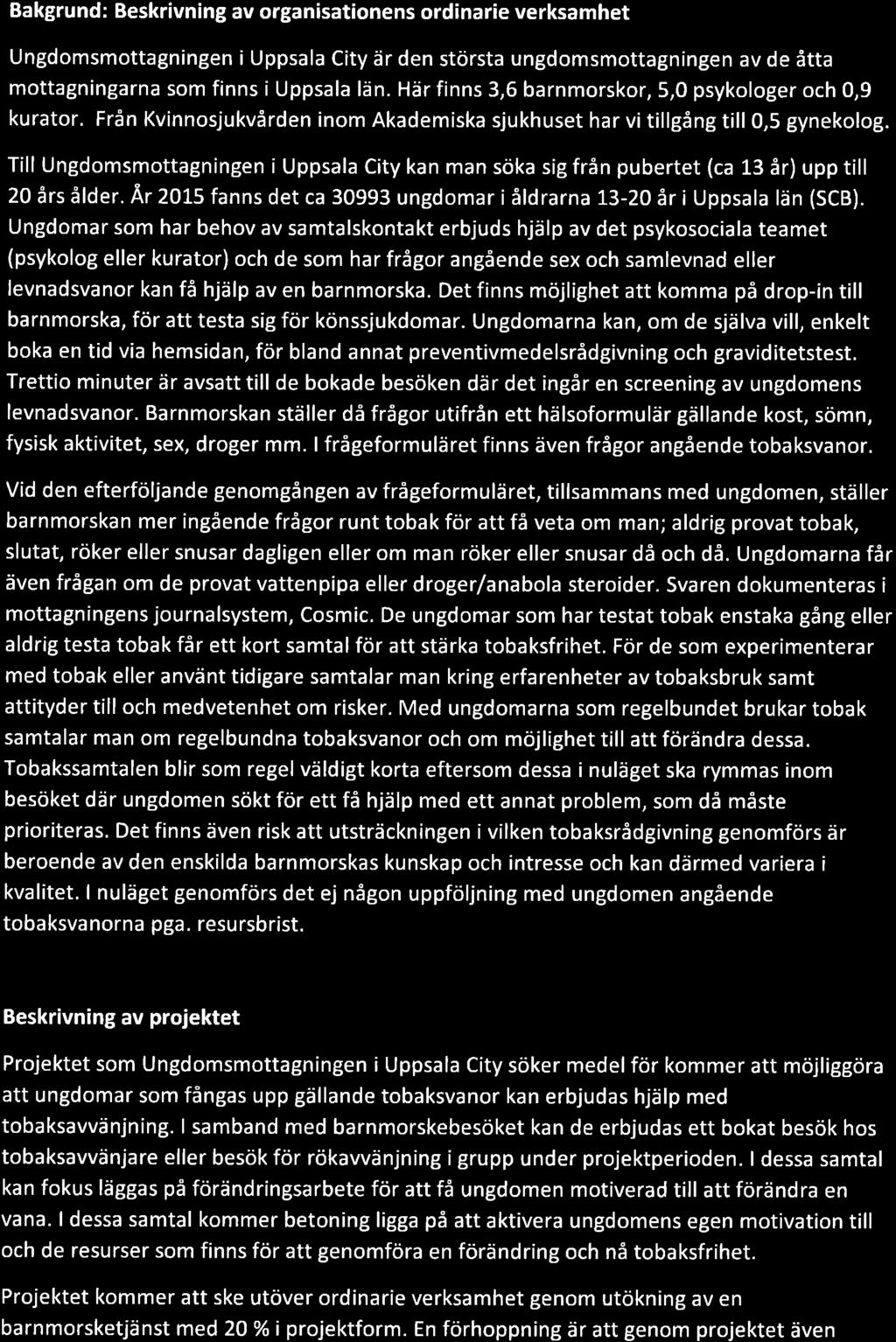 Bakgrund: Beskrivning av organisationens ordinarie verksamhet

Ungdomsmottagningen i Uppsala City är den största ungdomsmottagningen av de åtta mottagningarna som finns i Uppsala län. Här finns 3,6 barnmorskor, 5,0 psykologer och 0,9 kurator. Från Kvinnosjukvården inom Akademiska sjukhuset har vi tillgång till 0,5 gynekolog.

Till Ungdomsmottagningen i Uppsala City kan man söka sig från pubertet (ca 13 år) upp till 20 års ålder. År 2015 fanns det ca 30993 ungdomar i åldrarna 13-20 år i Uppsala län (SCB). Ungdomar som har behov av samtalskontakt erbjuds hjälp av det psykosociala teamet (psykolog eller kurator) och de som har frågor angående sex och samlevnad eller levnadsvanor kan få hjälp av en barnmorska. Det finns möjlighet att komma på drop-in till barnmorska, för att testa sig för könssjukdomar. Ungdomarna kan, om de själva vill, enkelt boka en tid via hemsidan, för bland annat preventivmedelsrådgivning och graviditetstest. Trettio minuter är avsatt till de bokade besöken där det ingår en screening av ungdomens levnadsvanor. Barnmorskan ställer då frågor utifrån ett hälsoformulär gällande kost, sömn, fysisk aktivitet, sex, droger mm. I frågeformuläret finns även frågor angående tobaksvanor.

Vid den efterföljande genomgången av frågeformuläret, tillsammans med ungdomen, ställer barnmorskan mer ingående frågor runt tobak för att få veta om man; aldrig provat tobak, slutat, röker eller snusar dagligen eller om man röker eller snusar då och då. Ungdomarna får även frågan om de provat vattenpipa eller droger/anabola steroider. Svaren dokumenteras i mottagningens journalsystem, Cosmic. De ungdomar som har testat tobak enstaka gång eller aldrig testa tobak får ett kort samtal för att stärka tobaksfrihet. För de som experimenterar med tobak eller använt tidigare samtalar man kring erfarenheter av tobaksbruk samt attityder till och medvetenhet om risker. Med ungdomarna som regelbundet brukar tobak samtalar man om regelbundna tobaksvanor och om möjlighet till att förändra dessa. Tobakssamtalen blir som regel väldigt korta eftersom dessa i nuläget ska rymmas inom besöket där ungdomen sökt för ett få hjälp med ett annat problem, som då måste prioriteras. Det finns även risk att utsträckningen i vilken tobaksrådgivning genomförs är beroende av den enskilda barnmorskas kunskap och intresse och kan därmed variera i kvalitet. I nuläget genomförs det ej någon uppföljning med ungdomen angående tobaksvanorna pga. resursbrist.

Beskrivning av projektet

Projektet som Ungdomsmottagningen i Uppsala City söker medel för kommer att möjliggöra att ungdomar som fångas upp gällande tobaksvanor kan erbjudas hjälp med tobaksavvänjning. I samband med barnmorskebesöket kan de erbjudas ett bokat besök hos tobaksavvänjare eller besök för rökavvänjning i grupp under projektperioden. I dessa samtal kan fokus läggas på förändringsarbete för att få ungdomen motiverad till att förändra en vana. I dessa samtal kommer betoning ligga på att aktivera ungdomens egen motivation till och de resurser som finns för att genomföra en förändring och nå tobaksfrihet.

Projektet kommer att ske utöver ordinarie verksamhet genom utökning av en barnmorsketjänst med 20 % i projektform. En förhoppning är att genom projektet även